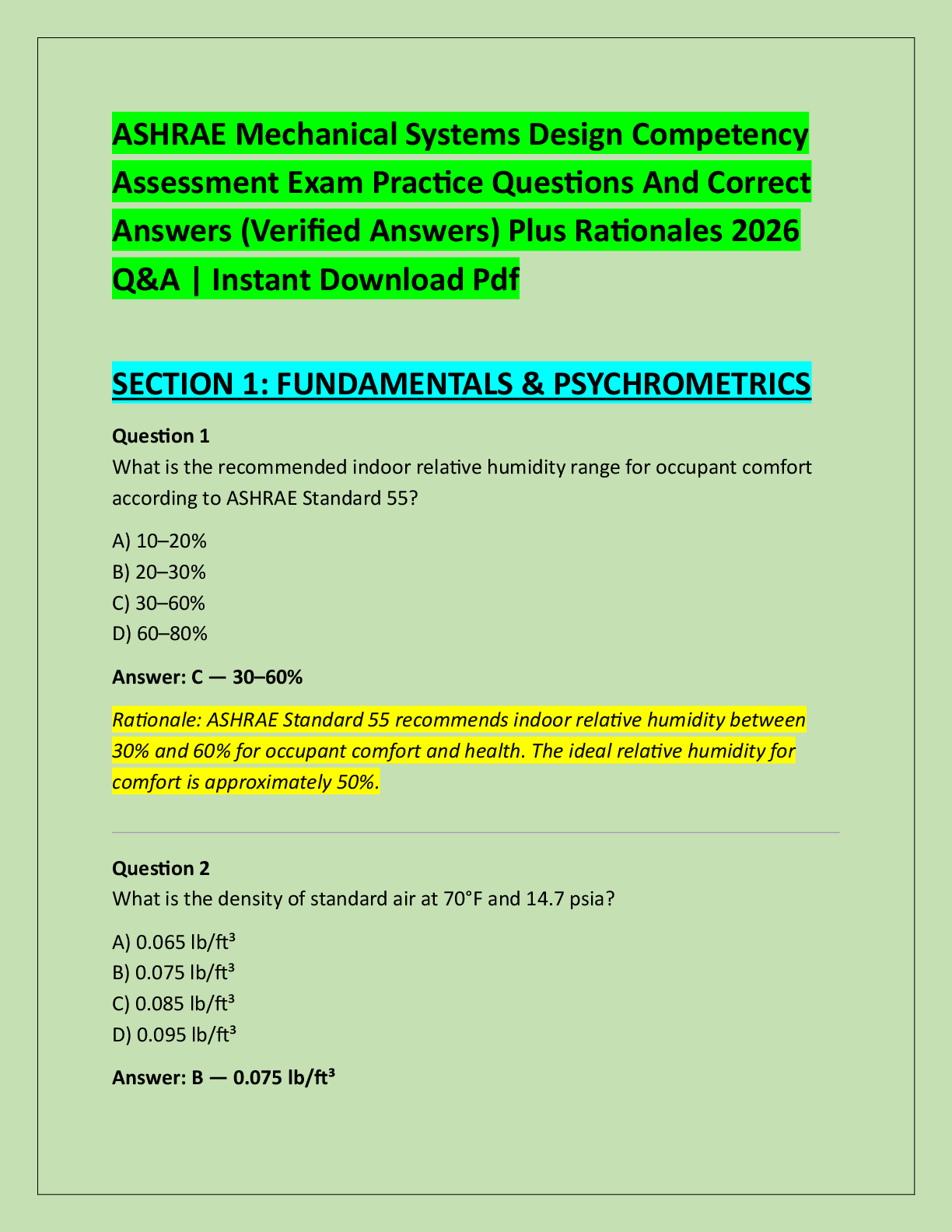 ASHRAE Mechanical Systems Design Competency Assessment Exam Practice Questions And Correct Answers (Verified Answers) Plus Rationales 2026 Q&A | Instant Download Pdf

SECTION 1: FUNDAMENTALS & PSYCHROMETRICS

Question 1
What is the recommended indoor relative humidity range for occupant comfort according to ASHRAE Standard 55?

A) 10–20%
B) 20–30%
C) 30–60%
D) 60–80%

Answer: C — 30–60%

Rationale: ASHRAE Standard 55 recommends indoor relative humidity between 30% and 60% for occupant comfort and health. The ideal relative humidity for comfort is approximately 50%.

Question 2
What is the density of standard air at 70°F and 14.7 psia?

A) 0.065 lb/ft³
B) 0.075 lb/ft³
C) 0.085 lb/ft³
D) 0.095 lb/ft³

Answer: B — 0.075 lb/ft³